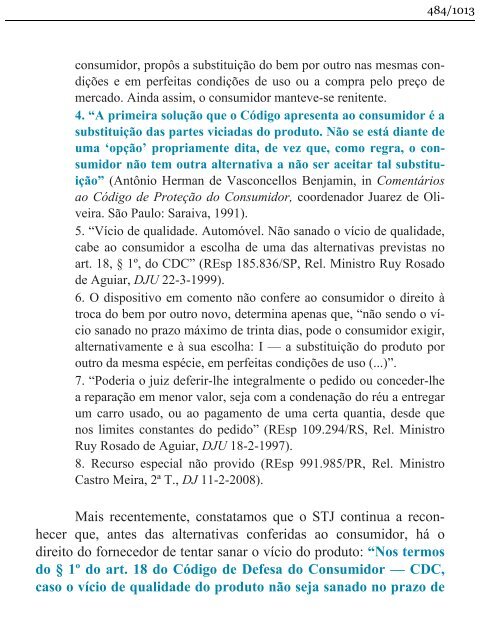 484/1013

consumidor, propôs a substituição do bem por outro nas mesmas condições e em perfeitas condições de uso ou a compra pelo preço de mercado. Ainda assim, o consumidor manteve-se renitente.
4. “A primeira solução que o Código apresenta ao consumidor é a substituição das partes viciadas do produto. Não se está diante de uma ‘opção’ propriamente dita, de vez que, como regra, o consumidor não tem outra alternativa a não ser aceitar tal substituição” (Antônio Herman de Vasconcellos Benjamin, in Comentários ao Código de Proteção do Consumidor, coordenador Juarez de Oliveira. São Paulo: Saraiva, 1991).
5. “Vício de qualidade. Automóvel. Não sanado o vício de qualidade, cabe ao consumidor a escolha de uma das alternativas previstas no art. 18, § 1º, do CDC” (REsp 185.836/SP, Rel. Ministro Ruy Rosado de Aguiar, DJU 22-3-1999).
6. O dispositivo em comento não confere ao consumidor o direito à troca do bem por outro novo, determina apenas que, “não sendo o vício sanado no prazo máximo de trinta dias, pode o consumidor exigir, alternativamente e à sua escolha: I — a substituição do produto por outro da mesma espécie, em perfeitas condições de uso (...)”.
7. “Poderia o juiz deferir-lhe integralmente o pedido ou conceder-lhe a reparação em menor valor, seja com a condenação do réu a entregar um carro usado, ou ao pagamento de uma certa quantia, desde que nos limites constantes do pedido” (REsp 109.294/RS, Rel. Ministro Ruy Rosado de Aguiar, DJU 18-2-1997).
8. Recurso especial não provido (REsp 991.985/PR, Rel. Ministro Castro Meira, 2ª T., DJ 11-2-2008).

Mais recentemente, constatamos que o STJ continua a reconhecer que, antes das alternativas conferidas ao consumidor, há o direito do fornecedor de tentar sanar o vício do produto: “Nos termos do § 1º do art. 18 do Código de Defesa do Consumidor — CDC, caso o vício de qualidade do produto não seja sanado no prazo de